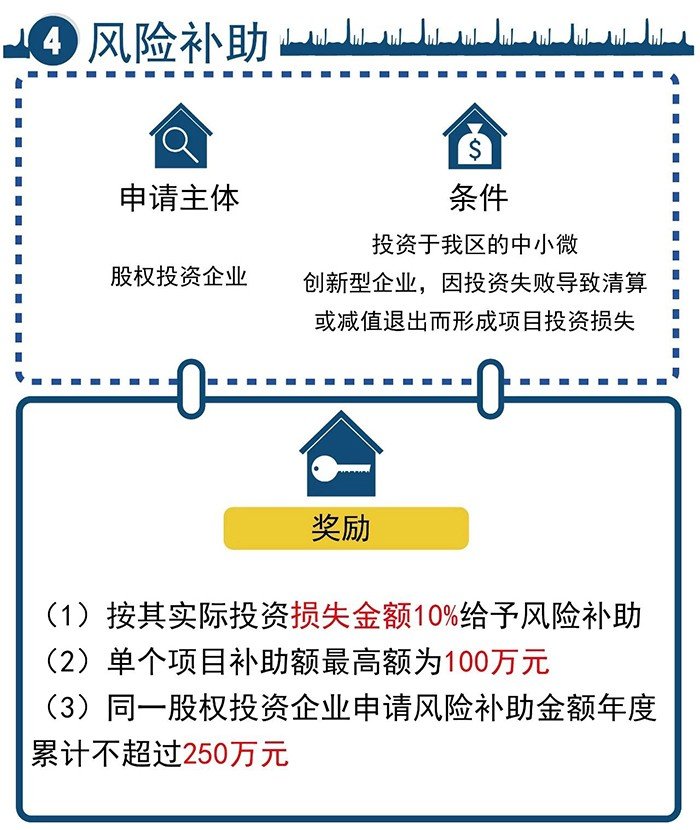 4 风险补助

申请主体

股权投资企业

条件

投资于我区的中小微创新型企业，因投资失败导致清算或减值退出而形成项目投资损失

奖励

（1）按其实际投资损失金额10%给予风险补助
（2）单个项目补助额最高额为100万元
（3）同一股权投资企业申请风险补助金额年度累计不超过250万元